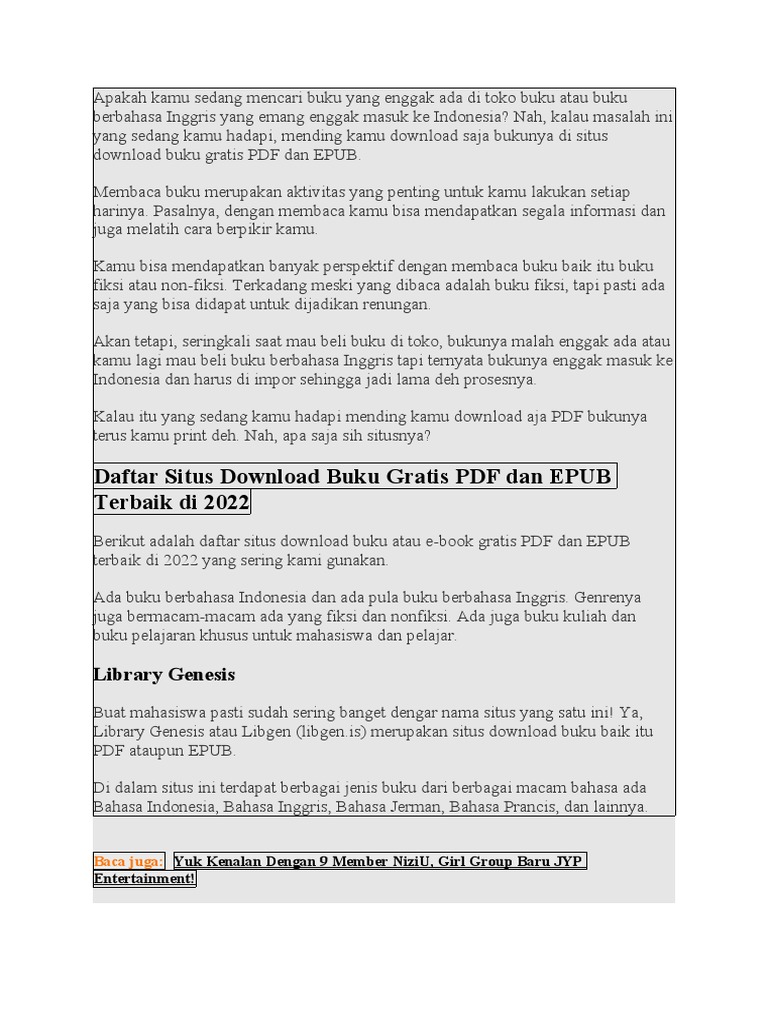 Apakah kamu sedang mencari buku yang enggak ada di toko buku atau buku berbahasa Inggris yang emang enggak masuk ke Indonesia? Nah, kalau masalah ini yang sedang kamu hadapi, mending kamu download saja bukunya di situs download buku gratis PDF dan EPUB.

Membaca buku merupakan aktivitas yang penting untuk kamu lakukan setiap harinya. Pasalnya, dengan membaca kamu bisa mendapatkan segala informasi dan juga melatih cara berpikir kamu.

Kamu bisa mendapatkan banyak perspektif dengan membaca buku baik itu buku fiksi atau non-fiksi. Terkadang meski yang dibaca adalah buku fiksi, tapi pasti ada saja yang bisa didapat untuk dijadikan renungan.

Akan tetapi, seringkali saat mau beli buku di toko, bukunya malah enggak ada atau kamu lagi mau beli buku berbahasa Inggris tapi ternyata bukunya enggak masuk ke Indonesia dan harus di impor sehingga jadi lama deh prosesnya.

Kalau itu yang sedang kamu hadapi mending kamu download aja PDF bukunya terus kamu print deh. Nah, apa saja sih situsnya?

Daftar Situs Download Buku Gratis PDF dan EPUB Terbaik di 2022

Berikut adalah daftar situs download buku atau e-book gratis PDF dan EPUB terbaik di 2022 yang sering kami gunakan.

Ada buku berbahasa Indonesia dan ada pula buku berbahasa Inggris. Genrenya juga bermacam-macam ada yang fiksi dan nonfiksi. Ada juga buku kuliah dan buku pelajaran khusus untuk mahasiswa dan pelajar.

Library Genesis

Buat mahasiswa pasti sudah sering banget dengar nama situs yang satu ini! Ya, Library Genesis atau Libgen (libgen.is) merupakan situs download buku baik itu PDF ataupun EPUB.

Di dalam situs ini terdapat berbagai jenis buku dari berbagai macam bahasa ada Bahasa Indonesia, Bahasa Inggris, Bahasa Jerman, Bahasa Prancis, dan lainnya.

Baca juga: Yuk Kenalan Dengan 9 Member NiziU, Girl Group Baru JYP Entertainment!